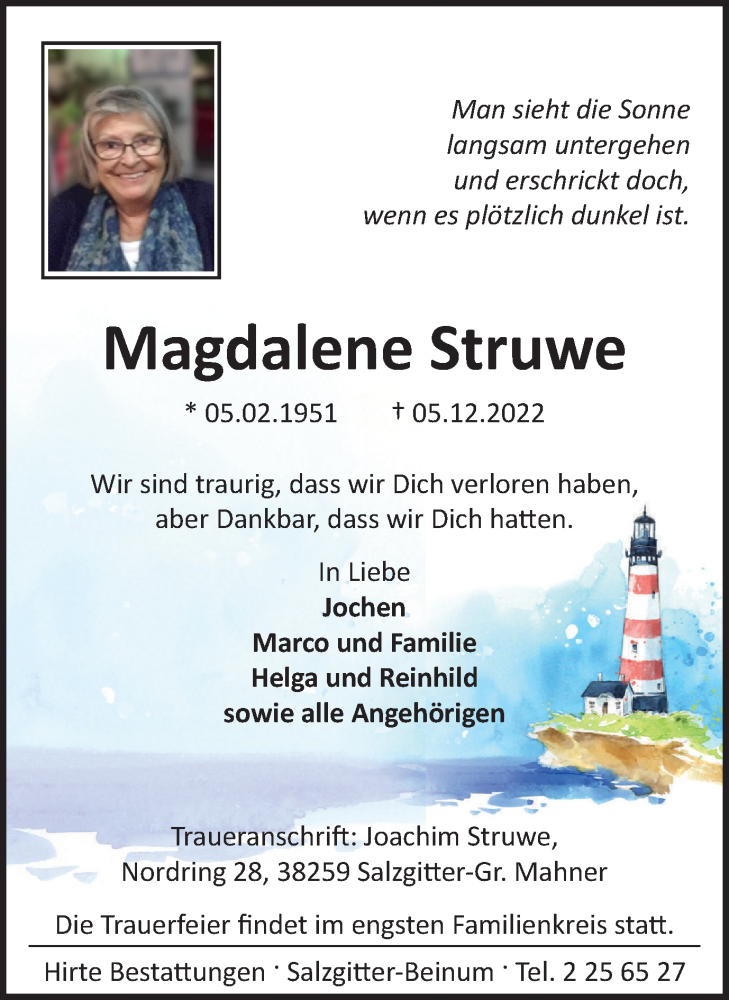 Man sieht die Sonne langsam untergehen und erschrickt doch, wenn es plötzlich dunkel ist.

Magdalene Struwe

* 05.02.1951 † 05.12.2022

Wir sind traurig, dass wir Dich verloren haben, aber Dankbar, dass wir Dich hatten.

In Liebe
Jochen
Marco und Familie
Helga und Reinhild
sowie alle Angehörigen

Traueranschrift: Joachim Struwe, Nordring 28, 38259 Salzgitter-Gr. Mahner

Die Trauerfeier findet im engsten Familienkreis statt.

Hirte Bestattungen · Salzgitter-Beinum · Tel. 2 25 65 27